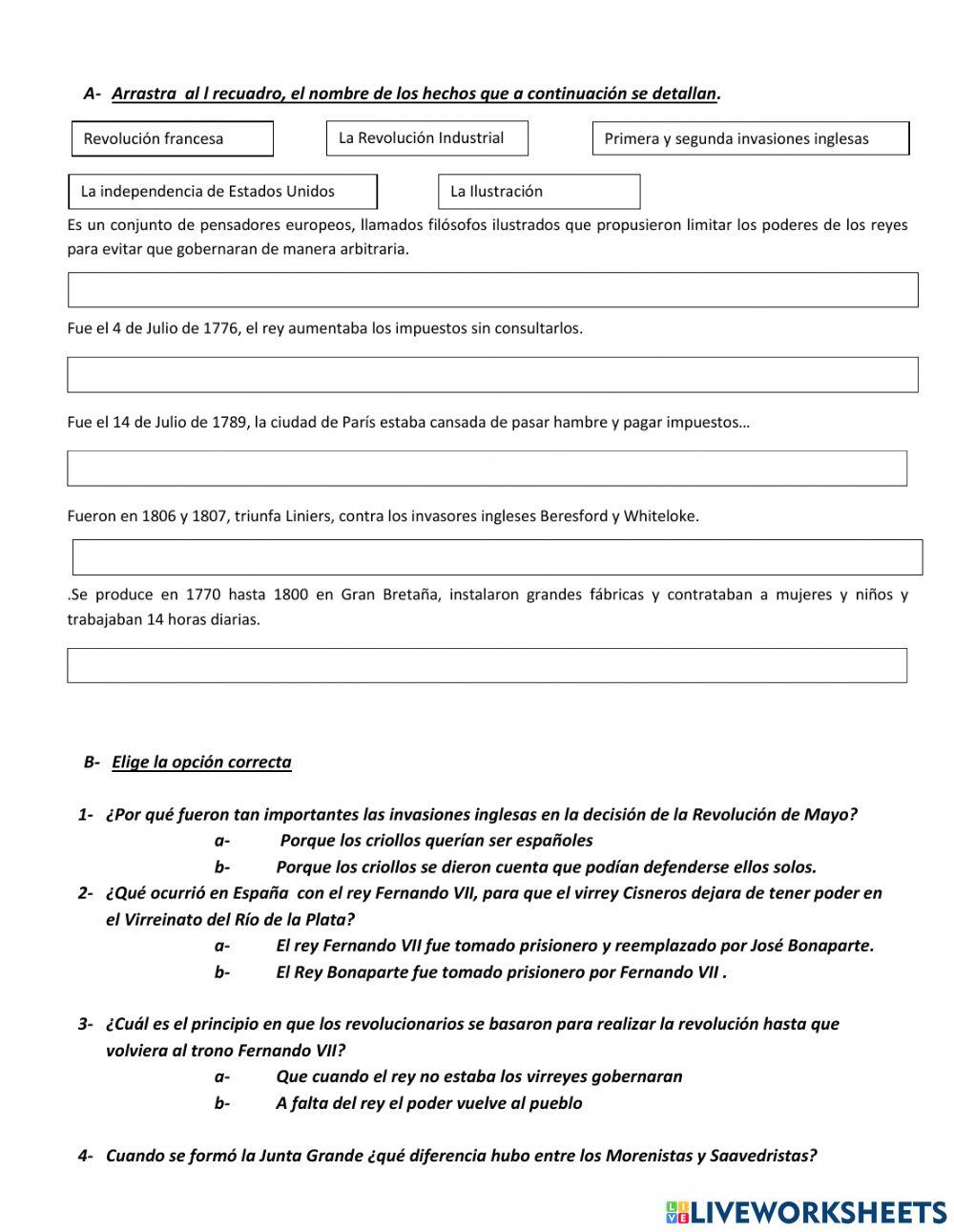 A- Arrastra al l recuadro, el nombre de los hechos que a continuación se detallan.

Revolución francesa

La Revolución Industrial

Primera y segunda invasiones inglesas

La independencia de Estados Unidos

La Ilustración

Es un conjunto de pensadores europeos, llamados filósofos ilustrados que propusieron limitar los poderes de los reyes para evitar que gobernaran de manera arbitraria.

Fue el 4 de Julio de 1776, el rey aumentaba los impuestos sin consultarlos.

Fue el 14 de Julio de 1789, la ciudad de París estaba cansada de pasar hambre y pagar impuestos…

Fueron en 1806 y 1807, triunfa Liniers, contra los invasores ingleses Beresford y Whiteloke.

.Se produce en 1770 hasta 1800 en Gran Bretaña, instalaron grandes fábricas y contrataban a mujeres y niños y trabajaban 14 horas diarias.

B- Elige la opción correcta

1- ¿Por qué fueron tan importantes las invasiones inglesas en la decisión de la Revolución de Mayo?
a- Porque los criollos querían ser españoles
b- Porque los criollos se dieron cuenta que podían defenderse ellos solos.

2- ¿Qué ocurrió en España con el rey Fernando VII, para que el virrey Cisneros dejara de tener poder en el Virreinato del Río de la Plata?
a- El rey Fernando VII fue tomado prisionero y reemplazado por José Bonaparte.
b- El Rey Bonaparte fue tomado prisionero por Fernando VII .

3- ¿Cuál es el principio en que los revolucionarios se basaron para realizar la revolución hasta que volviera al trono Fernando VII?
a- Que cuando el rey no estaba los virreyes gobernaran
b- A falta del rey el poder vuelve al pueblo

4- Cuando se formó la Junta Grande ¿qué diferencia hubo entre los Morenistas y Saavedristas?

LIVEWORKSHEETS